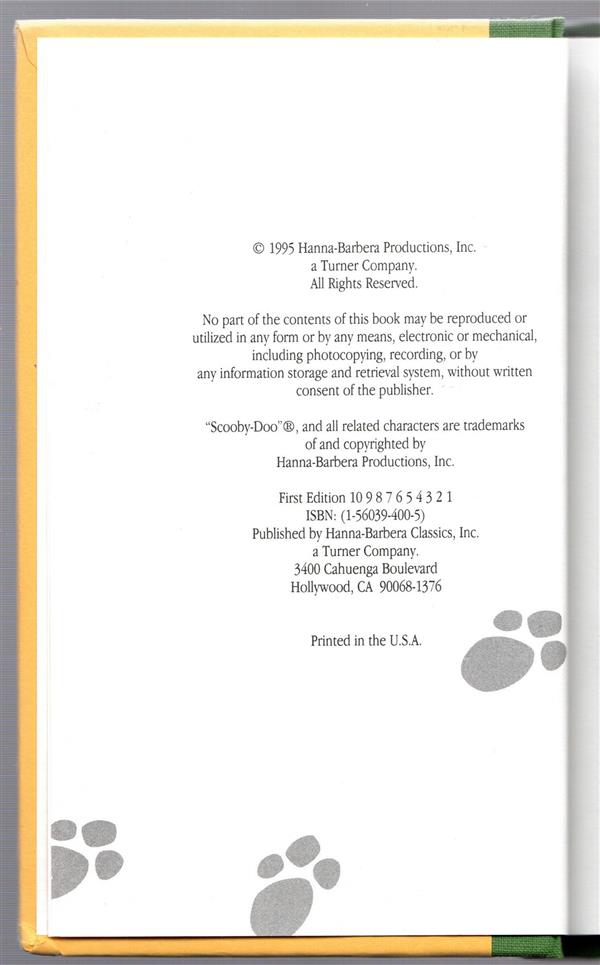 © 1995 Hanna-Barbera Productions, Inc.
a Turner Company.
All Rights Reserved.

No part of the contents of this book may be reproduced or utilized in any form or by any means, electronic or mechanical, including photocopying, recording, or by any information storage and retrieval system, without written consent of the publisher.

"Scooby-Doo"®, and all related characters are trademarks of and copyrighted by Hanna-Barbera Productions, Inc.

First Edition 10 9 8 7 6 5 4 3 2 1
ISBN: (1-56039-400-5)
Published by Hanna-Barbera Classics, Inc.
a Turner Company.
3400 Cahuenga Boulevard
Hollywood, CA 90068-1376

Printed in the U.S.A.